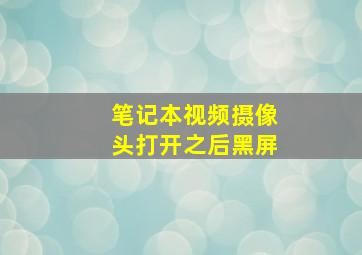 笔记本视频摄像头打开之后黑屏